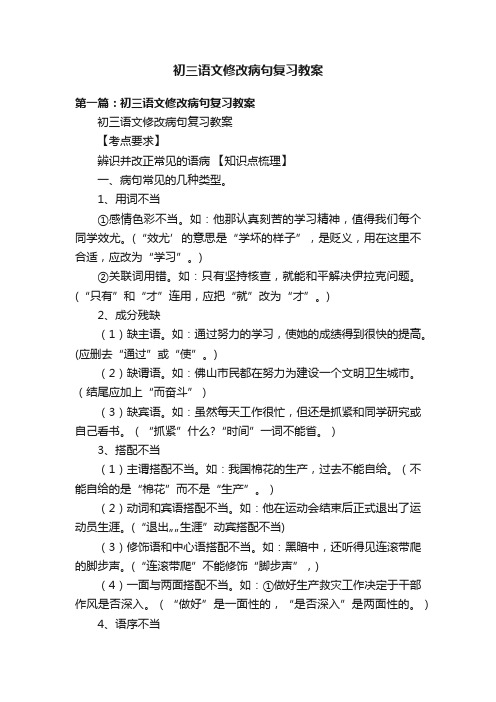 初三语文修改病句复习教案

第一篇：初三语文修改病句复习教案

初三语文修改病句复习教案

【考点要求】

辨识并改正常见的语病 【知识点梳理】

一、病句常见的几种类型。

1、用词不当

①感情色彩不当。如：他那认真刻苦的学习精神，值得我们每个同学效尤。（“效尤’的意思是“学坏的样子”，是贬义，用在这里不合适，应改为“学习”。）

②关联词用错。如：只有坚持核查，就能和平解决伊拉克问题。（“只有”和“才”连用，应把“就”改为“才”。）

2、成分残缺

（1）缺主语。如：通过努力的学习，使她的成绩得到很快的提高。(应删去“通过”或“使”。）

（2）缺谓语。如：佛山市民都在努力为建设一个文明卫生城市。（结尾应加上“而奋斗”）

（3）缺宾语。如：虽然每天工作很忙，但还是抓紧和同学研究或自己看书。（“抓紧”什么？“时间”一词不能省。）

3、搭配不当

（1）主谓搭配不当。如：我国棉花的生产，过去不能自给。（不能自给的是“棉花”而不是“生产”。）

（2）动词和宾语搭配不当。如：他在运动会结束后正式退出了运动员生涯。(“退出„„生涯”动宾搭配不当)

（3）修饰语和中心语搭配不当。如：黑暗中，还听得见连滚带爬的脚步声。（“连滚带爬”不能修饰“脚步声”，）

（4）一面与两面搭配不当。如：①做好生产救灾工作决定于干部作风是否深入。（“做好”是一面性的，“是否深入”是两面性的。）

4、语序不当